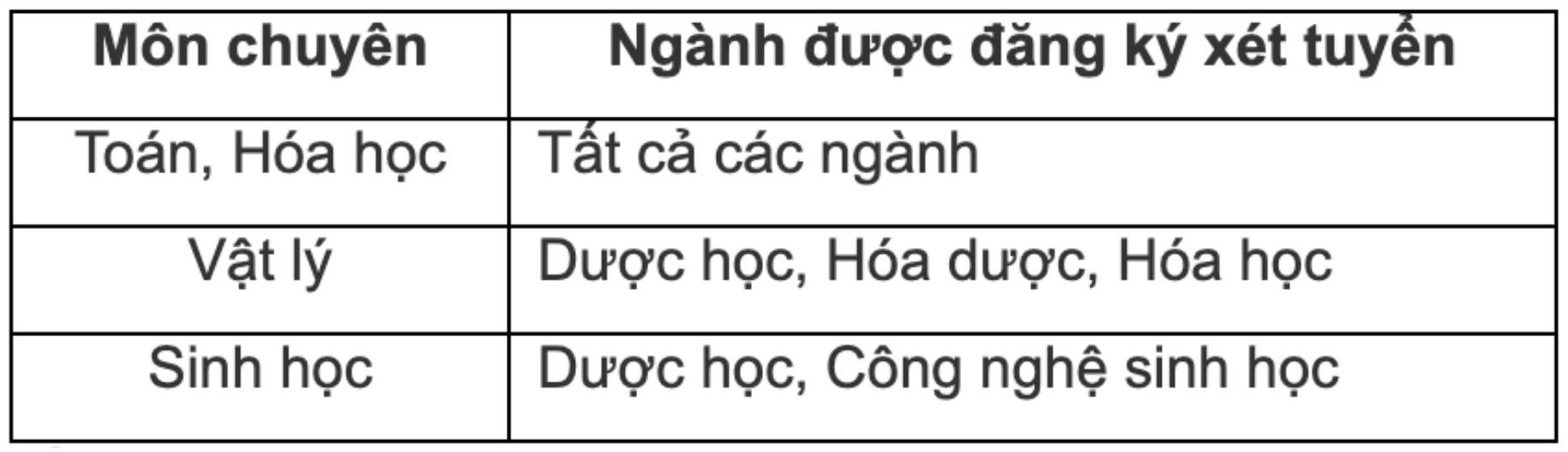 | Môn chuyên | Ngành được đăng ký xét tuyển |
|---|---|
| Toán, Hóa học | Tất cả các ngành |
| Vật lý | Dược học, Hóa dược, Hóa học |
| Sinh học | Dược học, Công nghệ sinh học |